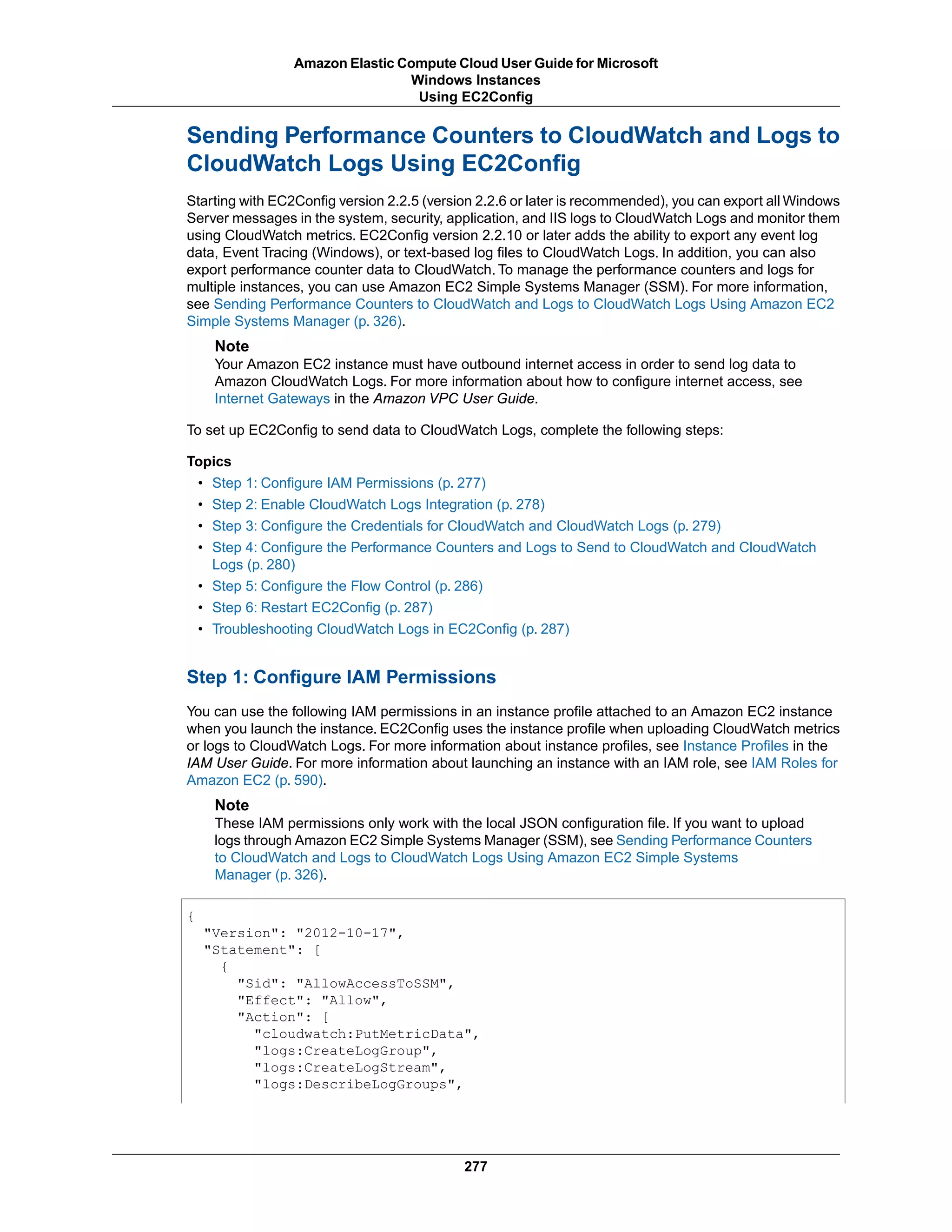 Amazon Elastic Compute Cloud User Guide for Microsoft Windows Instances
Using EC2Config

Sending Performance Counters to CloudWatch and Logs to CloudWatch Logs Using EC2Config

Starting with EC2Config version 2.2.5 (version 2.2.6 or later is recommended), you can export all Windows Server messages in the system, security, application, and IIS logs to CloudWatch Logs and monitor them using CloudWatch metrics. EC2Config version 2.2.10 or later adds the ability to export any event log data, Event Tracing (Windows), or text-based log files to CloudWatch Logs. In addition, you can also export performance counter data to CloudWatch. To manage the performance counters and logs for multiple instances, you can use Amazon EC2 Simple Systems Manager (SSM). For more information, see Sending Performance Counters to CloudWatch and Logs to CloudWatch Logs Using Amazon EC2 Simple Systems Manager (p. 326).

Note
Your Amazon EC2 instance must have outbound internet access in order to send log data to Amazon CloudWatch Logs. For more information about how to configure internet access, see Internet Gateways in the Amazon VPC User Guide.

To set up EC2Config to send data to CloudWatch Logs, complete the following steps:

Topics
• Step 1: Configure IAM Permissions (p. 277)
• Step 2: Enable CloudWatch Logs Integration (p. 278)
• Step 3: Configure the Credentials for CloudWatch and CloudWatch Logs (p. 279)
• Step 4: Configure the Performance Counters and Logs to Send to CloudWatch and CloudWatch Logs (p. 280)
• Step 5: Configure the Flow Control (p. 286)
• Step 6: Restart EC2Config (p. 287)
• Troubleshooting CloudWatch Logs in EC2Config (p. 287)

Step 1: Configure IAM Permissions

You can use the following IAM permissions in an instance profile attached to an Amazon EC2 instance when you launch the instance. EC2Config uses the instance profile when uploading CloudWatch metrics or logs to CloudWatch Logs. For more information about instance profiles, see Instance Profiles in the IAM User Guide. For more information about launching an instance with an IAM role, see IAM Roles for Amazon EC2 (p. 590).

Note
These IAM permissions only work with the local JSON configuration file. If you want to upload logs through Amazon EC2 Simple Systems Manager (SSM), see Sending Performance Counters to CloudWatch and Logs to CloudWatch Logs Using Amazon EC2 Simple Systems Manager (p. 326).

{
  "Version": "2012-10-17",
  "Statement": [
    {
      "Sid": "AllowAccessToSSM",
      "Effect": "Allow",
      "Action": [
        "cloudwatch:PutMetricData",
        "logs:CreateLogGroup",
        "logs:CreateLogStream",
        "logs:DescribeLogGroups",

277